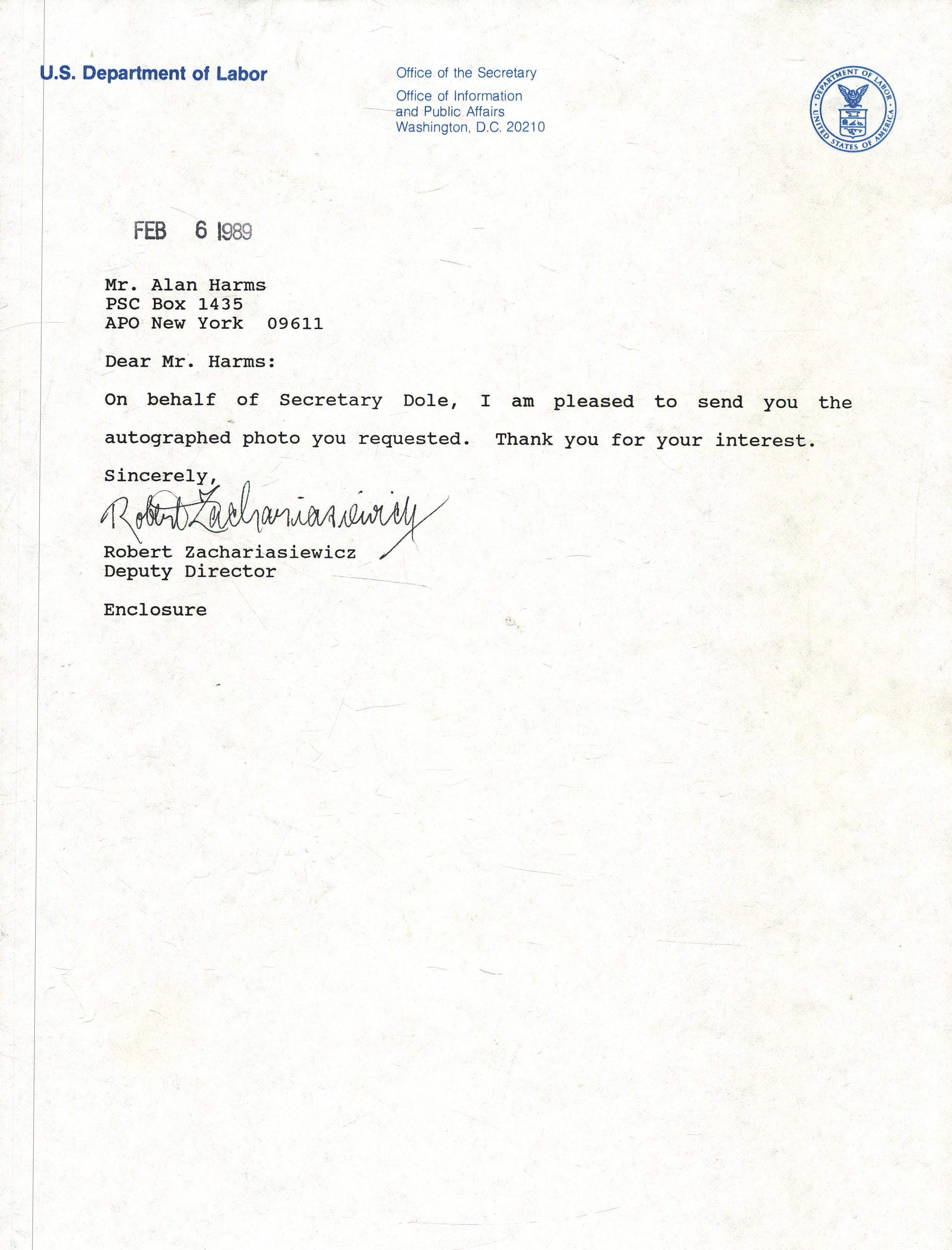 U.S. Department of Labor

Office of the Secretary
Office of Information and Public Affairs
Washington, D.C. 20210

DEPARTMENT OF LABOR
UNITED STATES OF AMERICA

FEB 6 1989

Mr. Alan Harms
PSC Box 1435
APO New York 09611

Dear Mr. Harms:

On behalf of Secretary Dole, I am pleased to send you the autographed photo you requested. Thank you for your interest.

Sincerely,

Robert Zachariasiewicz

Robert Zachariasiewicz
Deputy Director

Enclosure